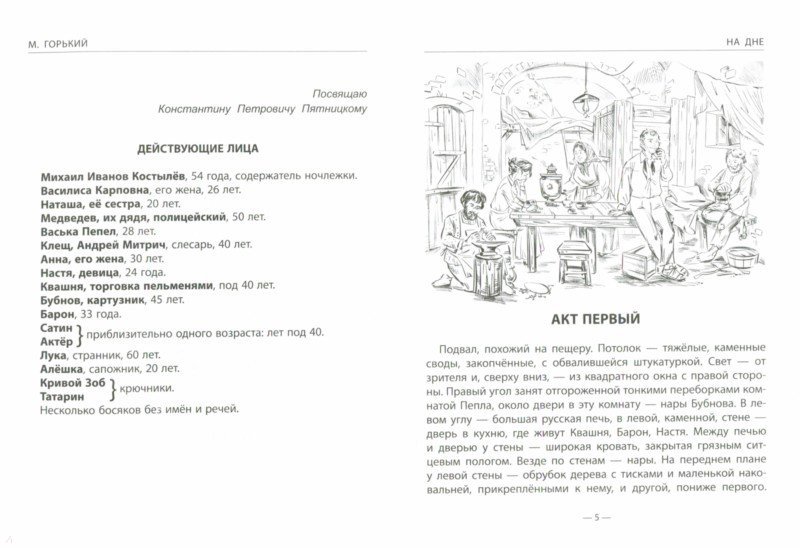 М. ГОРЬКИЙ

Посвящаю
Константину Петровичу Пятницкому

ДЕЙСТВУЮЩИЕ ЛИЦА

Михаил Иванов Костылёв, 54 года, содержатель ночлежки.
Василиса Карповна, его жена, 26 лет.
Наташа, её сестра, 20 лет.
Медведев, их дядя, полицейский, 50 лет.
Васька Пепел, 28 лет.
Клещ, Андрей Митрич, слесарь, 40 лет.
Анна, его жена, 30 лет.
Настя, девица, 24 года.
Квашня, торговка пельменями, под 40 лет.
Бубнов, картузник, 45 лет.
Барон, 33 года.
Сатин
Актёр } приблизительно одного возраста: лет под 40.
Лука, странник, 60 лет.
Алёшка, сапожник, 20 лет.
Кривой Зоб
Татарин } крючники.
Несколько босяков без имён и речей.

НА ДНЕ

АКТ ПЕРВЫЙ

Подвал, похожий на пещеру. Потолок — тяжёлые, каменные своды, закопчённые, с обвалившейся штукатуркой. Свет — от зрителя и, сверху вниз, — из квадратного окна с правой стороны. Правый угол занят отгороженной тонкими переборками комнатой Пепла, около двери в эту комнату — нары Бубнова. В левом углу — большая русская печь, в левой, каменной, стене — дверь в кухню, где живут Квашня, Барон, Настя. Между печью и дверью у стены — широкая кровать, закрытая грязным ситцевым пологом. Везде по стенам — нары. На переднем плане у левой стены — обрубок дерева с тисками и маленькой наковальней, прикреплёнными к нему, и другой, пониже первого.

— 5 —